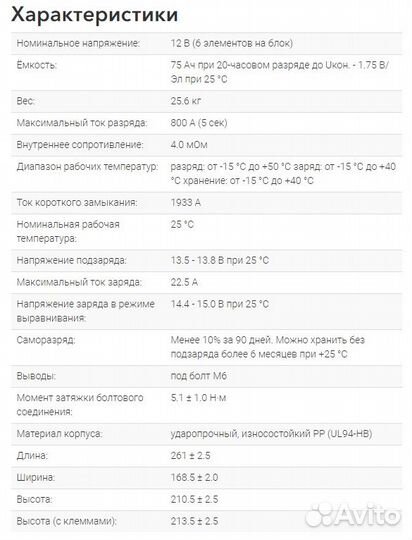 Характеристики

| | |
|---|---|
| Номинальное напряжение: | 12 В (6 элементов на блок) |
| Ёмкость: | 75 Ач при 20-часовом разряде до Uкон. - 1.75 В/Эл при 25 °C |
| Вес: | 25.6 кг |
| Максимальный ток разряда: | 800 А (5 сек) |
| Внутреннее сопротивление: | 4.0 мОм |
| Диапазон рабочих температур: | разряд: от -15 °C до +50 °C заряд: от -15 °C до +40 °C хранение: от -15 °C до +40 °C |
| Ток короткого замыкания: | 1933 А |
| Номинальная рабочая температура: | 25 °C |
| Напряжение подзаряда: | 13.5 - 13.8 В при 25 °C |
| Максимальный ток заряда: | 22.5 А |
| Напряжение заряда в режиме выравнивания: | 14.4 - 15.0 В при 25 °C |
| Саморазряд: | Менее 10% за 90 дней. Можно хранить без подзаряда более 6 месяцев при +25 °C |
| Выводы: | под болт М6 |
| Момент затяжки болтового соединения: | 5.1 ± 1.0 Н·м |
| Материал корпуса: | ударопрочный, износостойкий PP (UL94-HB) |
| Длина: | 261 ± 2.5 |
| Ширина: | 168.5 ± 2.0 |
| Высота: | 210.5 ± 2.5 |
| Высота (с клеммами): | 213.5 ± 2.5 |

Avito